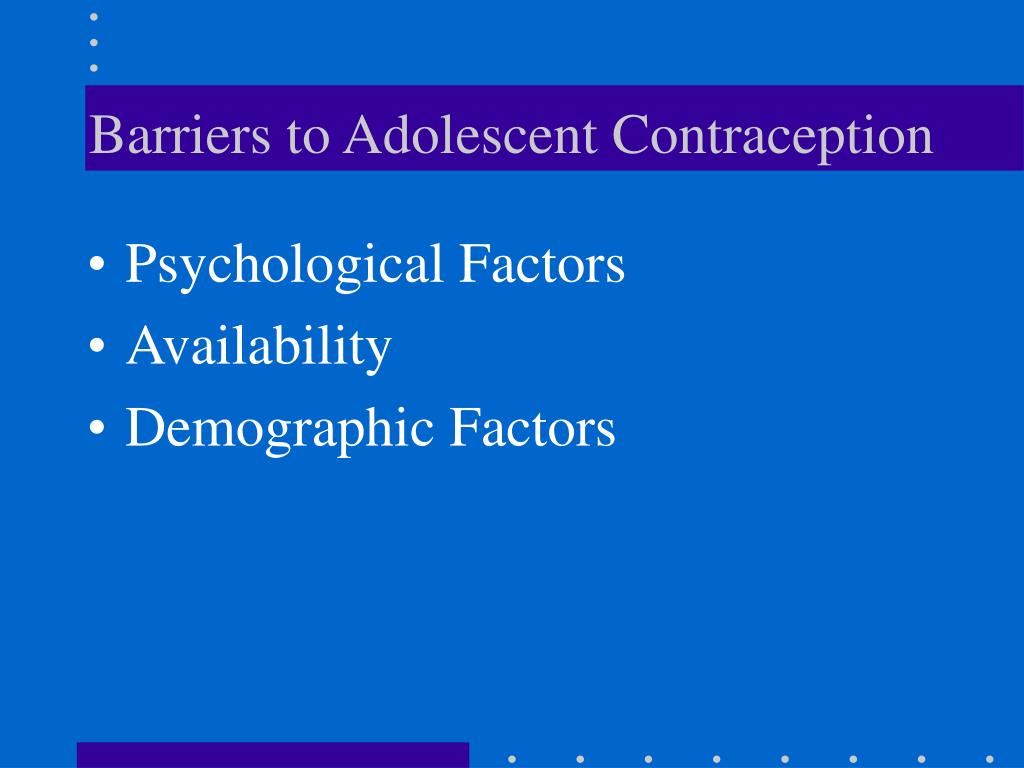 Barriers to Adolescent Contraception

• Psychological Factors
• Availability
• Demographic Factors